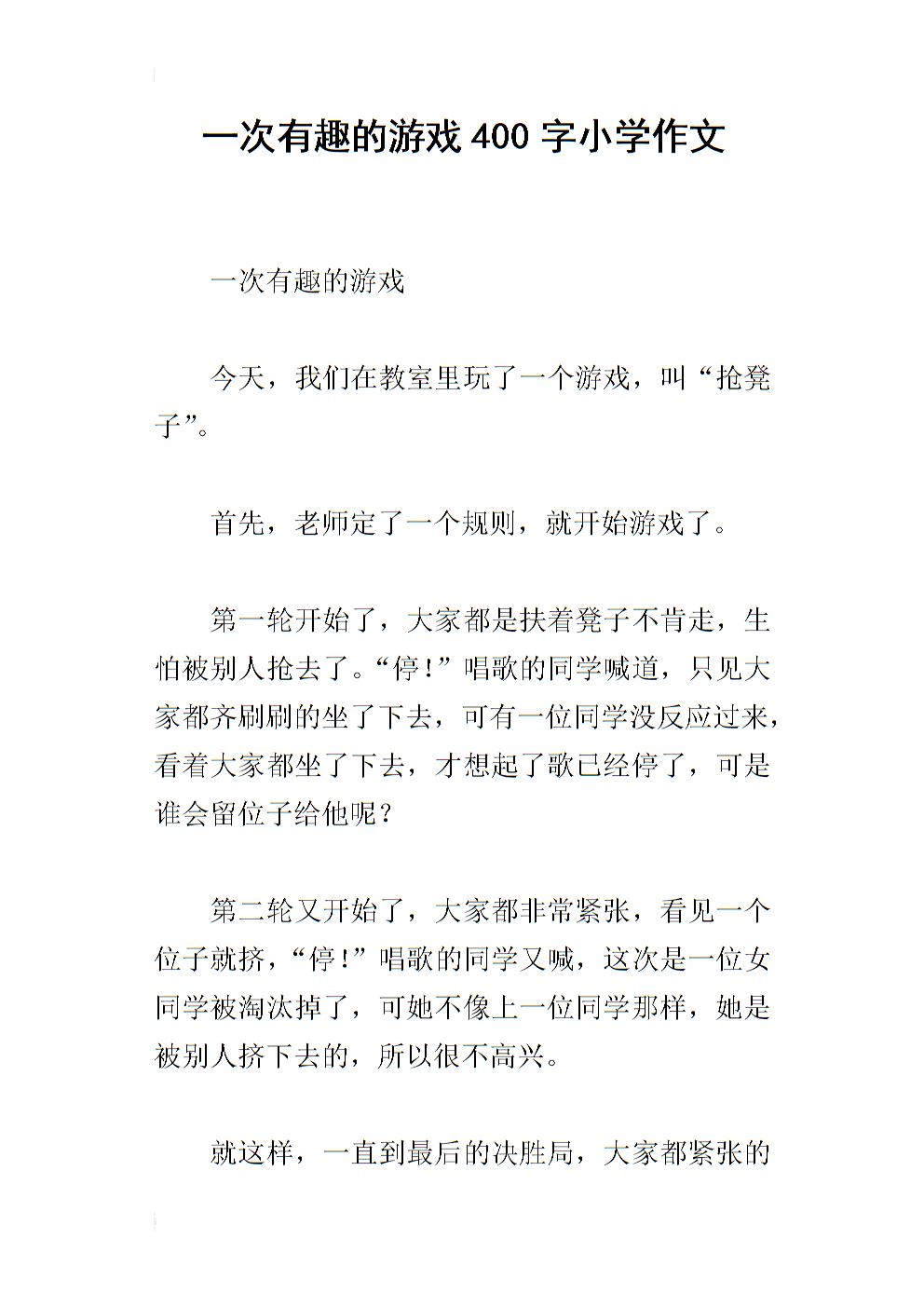 一次有趣的游戏 400 字小学作文

一次有趣的游戏

今天，我们在教室里玩了一个游戏，叫“抢凳子”。

首先，老师定了一个规则，就开始游戏了。

第一轮开始了，大家都是扶着凳子不肯走，生怕被别人抢去了。“停！”唱歌的同学喊道，只见大家都齐刷刷的坐了下去，可有一位同学没反应过来，看着大家都坐了下去，才想起了歌已经停了，可是谁会留位子给他呢？

第二轮又开始了，大家都非常紧张，看见一个位子就挤，“停！”唱歌的同学又喊，这次是一位女同学被淘汰掉了，可她不像上一位同学那样，她是被别人挤下去的，所以很不高兴。

就这样，一直到最后的决胜局，大家都紧张的